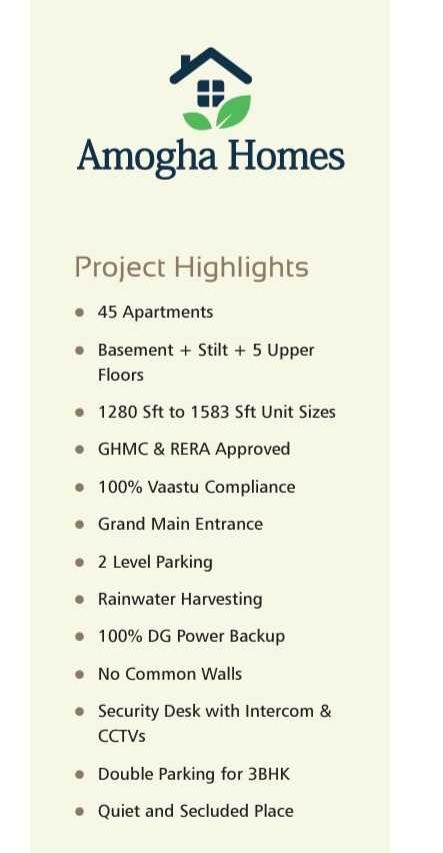 Amogha Homes

Project Highlights

• 45 Apartments
• Basement + Stilt + 5 Upper Floors
• 1280 Sft to 1583 Sft Unit Sizes
• GHMC & RERA Approved
• 100% Vaastu Compliance
• Grand Main Entrance
• 2 Level Parking
• Rainwater Harvesting
• 100% DG Power Backup
• No Common Walls
• Security Desk with Intercom & CCTVs
• Double Parking for 3BHK
• Quiet and Secluded Place